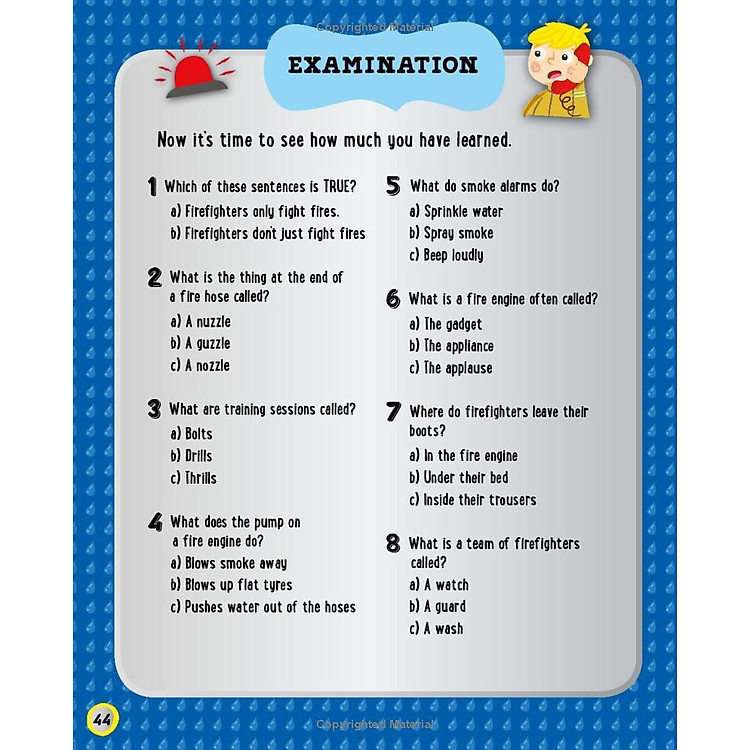 Copyrighted Material

EXAMINATION

Now it's time to see how much you have learned.

1 Which of these sentences is TRUE?
a) Firefighters only fight fires.
b) Firefighters don't just fight fires

2 What is the thing at the end of a fire hose called?
a) A nuzzle
b) A guzzle
c) A nozzle

3 What are training sessions called?
a) Bolts
b) Drills
c) Thrills

4 What does the pump on a fire engine do?
a) Blows smoke away
b) Blows up flat tyres
c) Pushes water out of the hoses

5 What do smoke alarms do?
a) Sprinkle water
b) Spray smoke
c) Beep loudly

6 What is a fire engine often called?
a) The gadget
b) The appliance
c) The applause

7 Where do firefighters leave their boots?
a) In the fire engine
b) Under their bed
c) Inside their trousers

8 What is a team of firefighters called?
a) A watch
b) A guard
c) A wash

44

Copyrighted Material